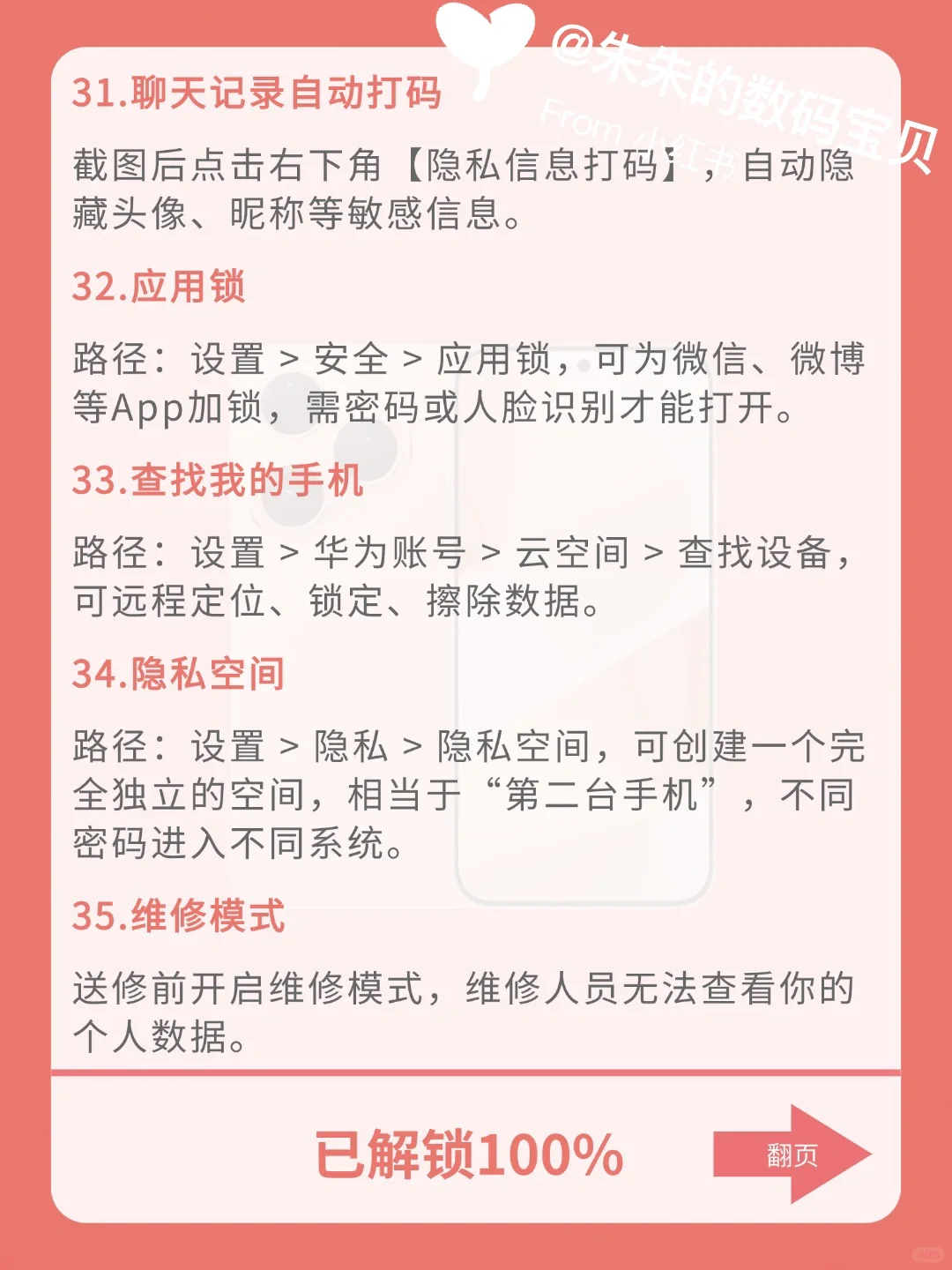 @朱朱的数码宝贝
From 小红书

31.聊天记录自动打码

截图后点击右下角【隐私信息打码】，自动隐藏头像、昵称等敏感信息。

32.应用锁

路径：设置 > 安全 > 应用锁，可为微信、微博等App加锁，需密码或人脸识别才能打开。

33.查找我的手机

路径：设置 > 华为账号 > 云空间 > 查找设备，可远程定位、锁定、擦除数据。

34.隐私空间

路径：设置 > 隐私 > 隐私空间，可创建一个完全独立的空间，相当于“第二台手机”，不同密码进入不同系统。

35.维修模式

送修前开启维修模式，维修人员无法查看你的个人数据。

已解锁100%

翻页